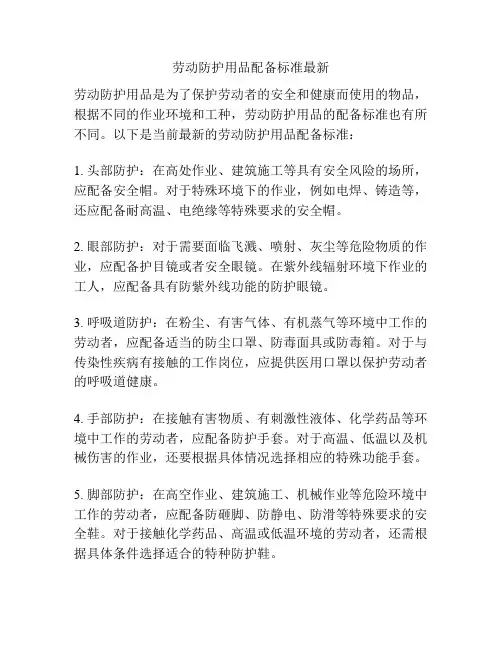 劳动防护用品配备标准最新

劳动防护用品是为了保护劳动者的安全和健康而使用的物品，根据不同的作业环境和工种，劳动防护用品的配备标准也有所不同。以下是当前最新的劳动防护用品配备标准：

1. 头部防护：在高处作业、建筑施工等具有安全风险的场所，应配备安全帽。对于特殊环境下的作业，例如电焊、铸造等，还应配备耐高温、电绝缘等特殊要求的安全帽。

2. 眼部防护：对于需要面临飞溅、喷射、灰尘等危险物质的作业，应配备护目镜或者安全眼镜。在紫外线辐射环境下作业的工人，应配备具有防紫外线功能的防护眼镜。

3. 呼吸道防护：在粉尘、有害气体、有机蒸气等环境中工作的劳动者，应配备适当的防尘口罩、防毒面具或防毒箱。对于与传染性疾病有接触的工作岗位，应提供医用口罩以保护劳动者的呼吸道健康。

4. 手部防护：在接触有害物质、有刺激性液体、化学药品等环境中工作的劳动者，应配备防护手套。对于高温、低温以及机械伤害的作业，还要根据具体情况选择相应的特殊功能手套。

5. 脚部防护：在高空作业、建筑施工、机械作业等危险环境中工作的劳动者，应配备防砸脚、防静电、防滑等特殊要求的安全鞋。对于接触化学药品、高温或低温环境的劳动者，还需根据具体条件选择适合的特种防护鞋。